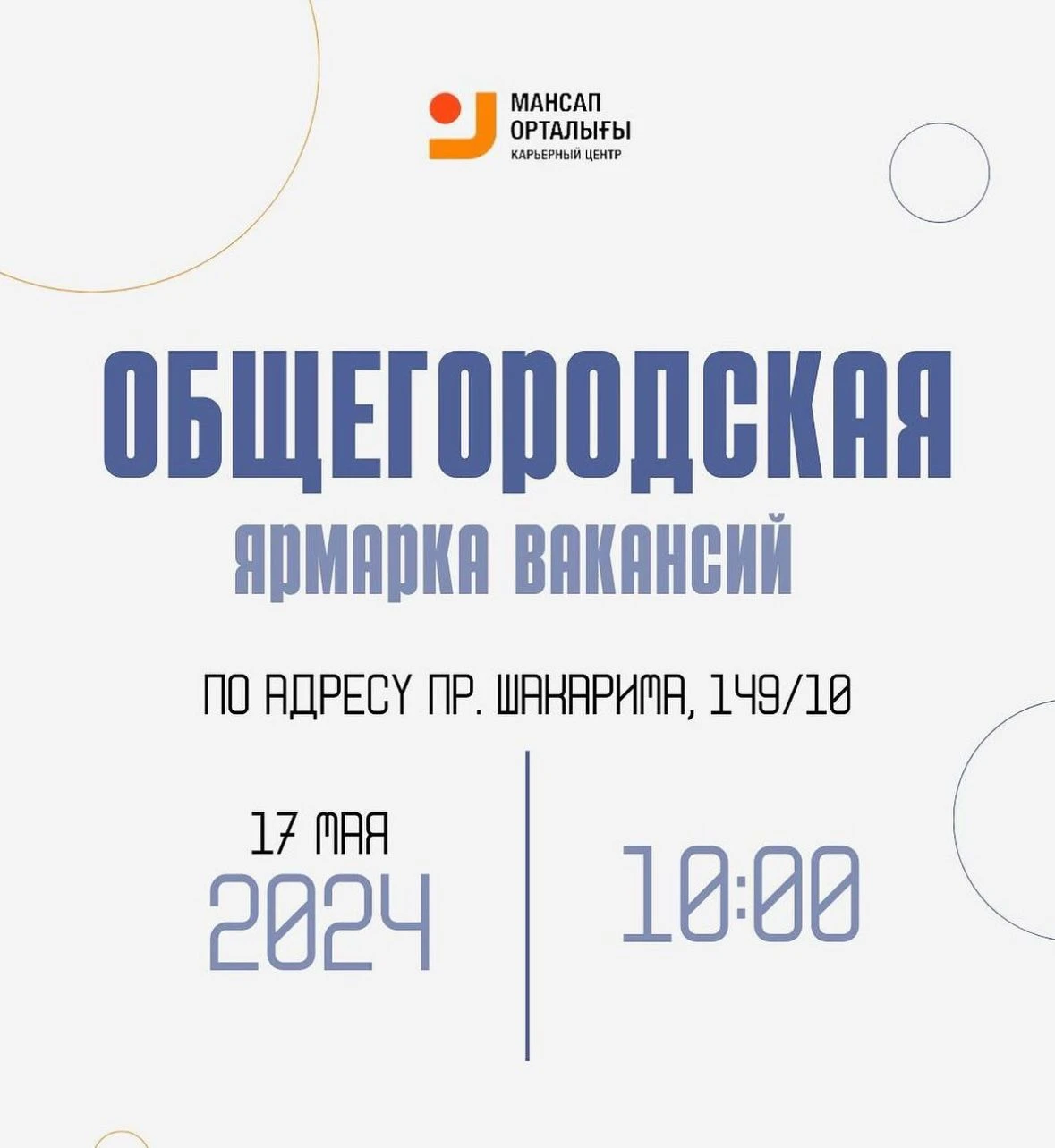 МАНСАП
ОРТАЛЫҒЫ
КАРЬЕРНЫЙ ЦЕНТР

ОБЩЕГОРОДСКАЯ
ЯРМАРКА ВАКАНСИЙ

ПО АДРЕСУ ПР. ШАКАРИМА, 149/10

17 МАЯ
2024

10:00